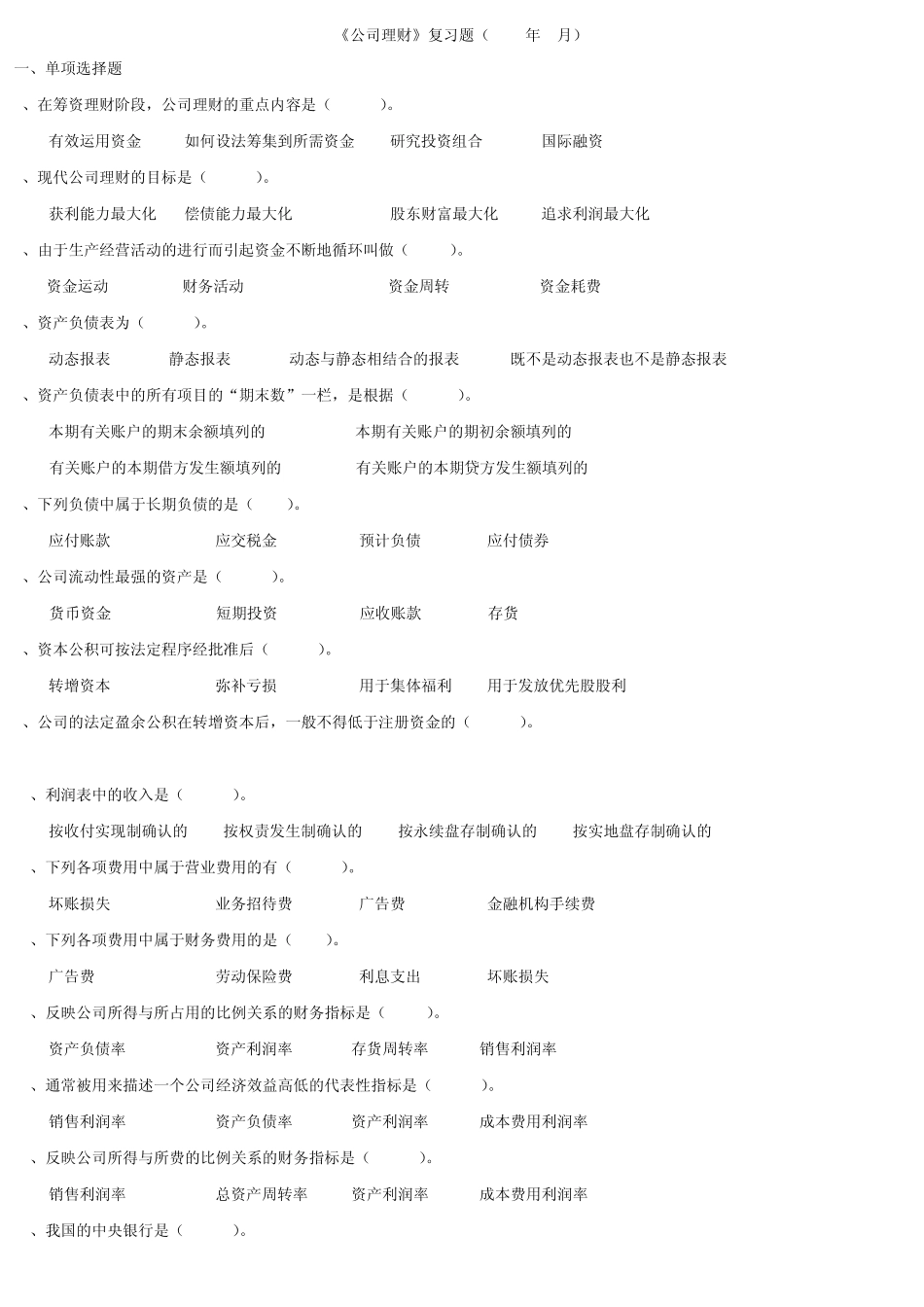 《公司理财》复习题（　　年　月）

一、单项选择题

、在筹资理财阶段，公司理财的重点内容是（　　）。

有效运用资金　如何设法筹集到所需资金　研究投资组合　国际融资

、现代公司理财的目标是（　　）。

获利能力最大化　偿债能力最大化　股东财富最大化　追求利润最大化

、由于生产经营活动的进行而引起资金不断地循环叫做（　　）。

资金运动　财务活动　资金周转　资金耗费

、资产负债表为（　　）。

动态报表　静态报表　动态与静态相结合的报表　既不是动态报表也不是静态报表

、资产负债表中的所有项目的“期末数”一栏，是根据（　　）。

本期有关账户的期末余额填列的　本期有关账户的期初余额填列的

有关账户的本期借方发生额填列的　有关账户的本期贷方发生额填列的

、下列负债中属于长期负债的是（　　）。

应付账款　应交税金　预计负债　应付债券

、公司流动性最强的资产是（　　）。

货币资金　短期投资　应收账款　存货

、资本公积可按法定程序经批准后（　　）。

转增资本　弥补亏损　用于集体福利　用于发放优先股股利

、公司的法定盈余公积在转增资本后，一般不得低于注册资金的（　　）。

、利润表中的收入是（　　）。

按收付实现制确认的　按权责发生制确认的　按永续盘存制确认的　按实地盘存制确认的

、下列各项费用中属于营业费用的有（　　）。

坏账损失　业务招待费　广告费　金融机构手续费

、下列各项费用中属于财务费用的是（　　）。

广告费　劳动保险费　利息支出　坏账损失

、反映公司所得与所占用的比例关系的财务指标是（　　）。

资产负债率　资产利润率　存货周转率　销售利润率

、通常被用来描述一个公司经济效益高低的代表性指标是（　　）。

销售利润率　资产负债率　资产利润率　成本费用利润率

、反映公司所得与所费的比例关系的财务指标是（　　）。

销售利润率　总资产周转率　资产利润率　成本费用利润率

、我国的中央银行是（　　）。